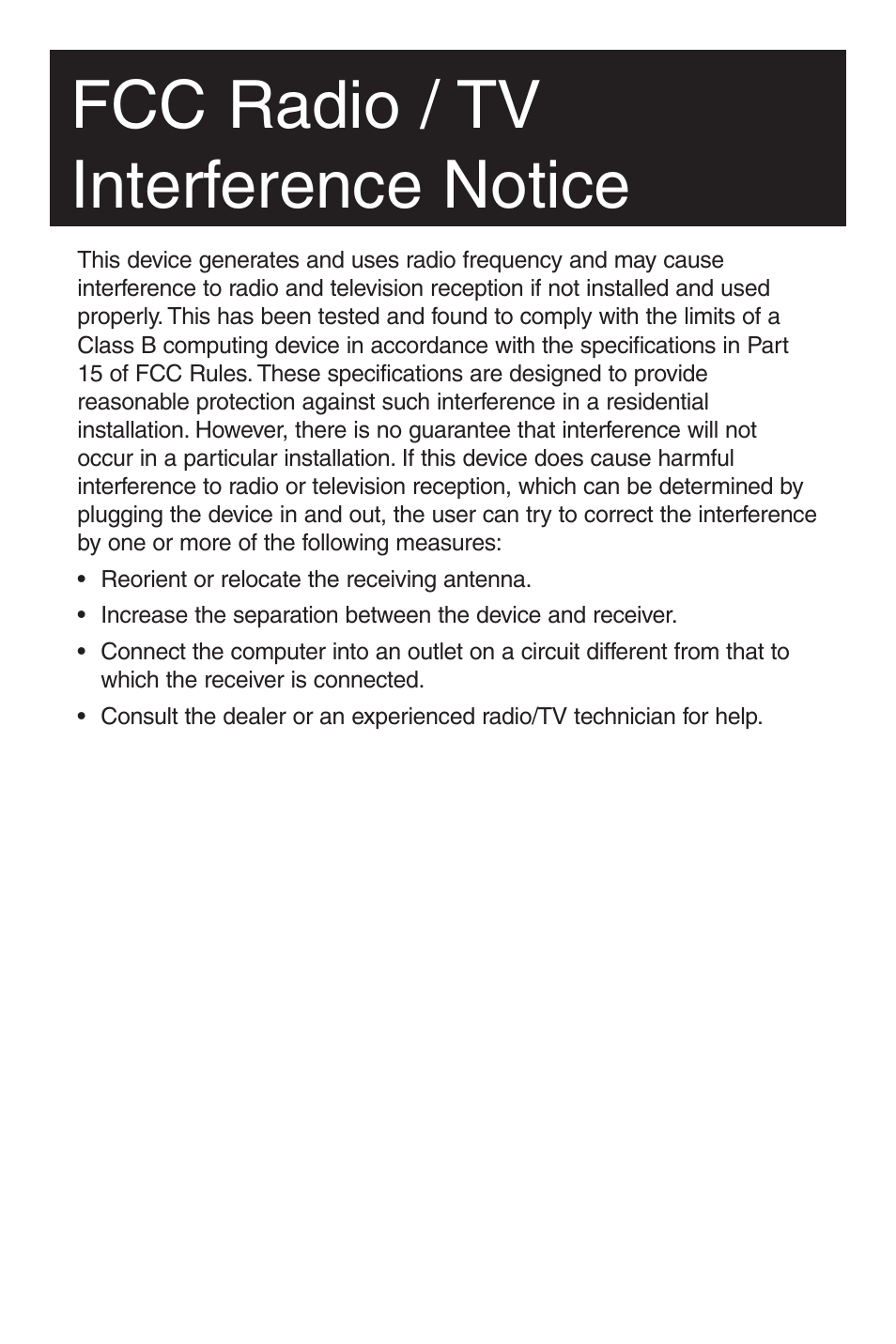 FCC Radio / TV Interference Notice

This device generates and uses radio frequency and may cause interference to radio and television reception if not installed and used properly. This has been tested and found to comply with the limits of a Class B computing device in accordance with the specifications in Part 15 of FCC Rules. These specifications are designed to provide reasonable protection against such interference in a residential installation. However, there is no guarantee that interference will not occur in a particular installation. If this device does cause harmful interference to radio or television reception, which can be determined by plugging the device in and out, the user can try to correct the interference by one or more of the following measures:

• Reorient or relocate the receiving antenna.

• Increase the separation between the device and receiver.

• Connect the computer into an outlet on a circuit different from that to which the receiver is connected.

• Consult the dealer or an experienced radio/TV technician for help.